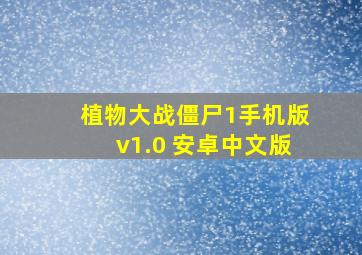 植物大战僵尸1手机版
v1.0 安卓中文版